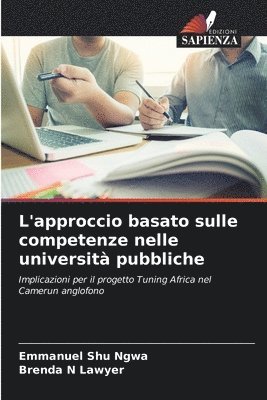 EDIZIONI
SAPIENZA

L'approccio basato sulle competenze nelle università pubbliche

Implicazioni per il progetto Tuning Africa nel Camerun anglofono

Emmanuel Shu Ngwa
Brenda N Lawyer